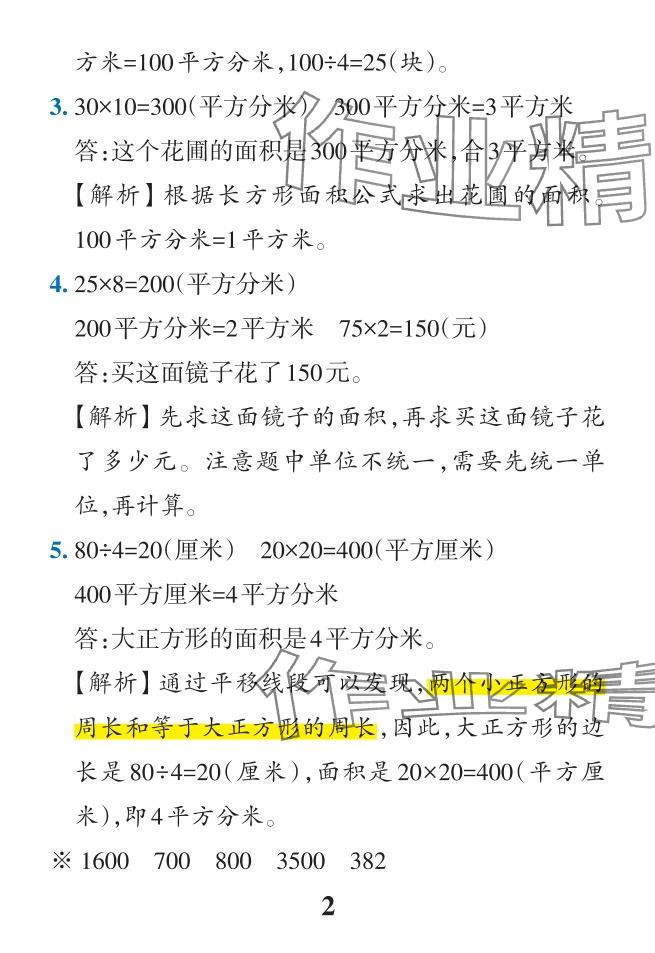 方米=100平方分米,100÷4=25(块)。

3. 30×10=300(平方分米) 300平方分米=3平方米

答:这个花圃的面积是300平方分米,合3平方米。

【解析】根据长方形面积公式求出花圃的面积。100平方分米=1平方米。

4. 25×8=200(平方分米)

200平方分米=2平方米 75×2=150(元)

答:买这面镜子花了150元。

【解析】先求这面镜子的面积,再求买这面镜子花了多少元。注意题中单位不统一,需要先统一单位,再计算。

5. 80÷4=20(厘米) 20×20=400(平方厘米)

400平方厘米=4平方分米

答:大正方形的面积是4平方分米。

【解析】通过平移线段可以发现,两个小正方形的周长和等于大正方形的周长,因此,大正方形的边长是80÷4=20(厘米),面积是20×20=400(平方厘米),即4平方分米。

※ 1600 700 800 3500 382

2

作业精